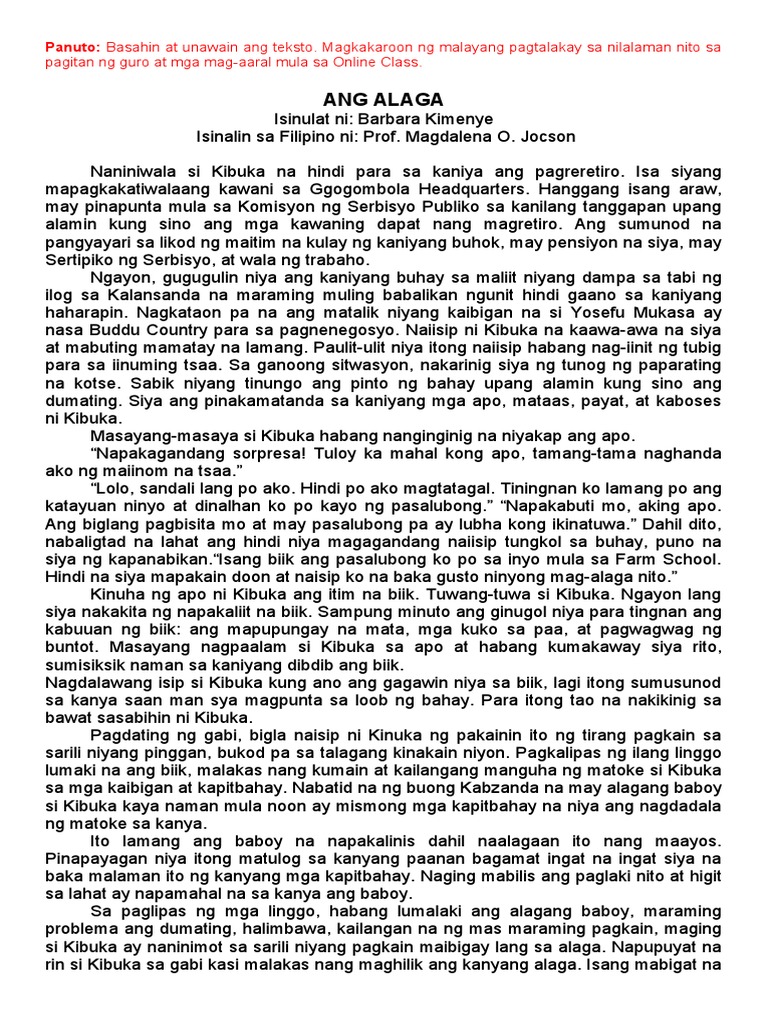 Panuto: Basahin at unawain ang teksto. Magkakaroon ng malayang pagtalakay sa nilalaman nito sa pagitan ng guro at mga mag-aaral mula sa Online Class.

ANG ALAGA
Isinulat ni: Barbara Kimenye
Isinalin sa Filipino ni: Prof. Magdalena O. Jocson

Naniniwala si Kibuka na hindi para sa kaniya ang pagreretiro. Isa siyang mapagkakatiwalaang kawani sa Ggogombola Headquarters. Hanggang isang araw, may pinapunta mula sa Komisyon ng Serbisyo Publiko sa kanilang tanggapan upang alamin kung sino ang mga kawaning dapat nang magretiro. Ang sumunod na pangyayari sa likod ng maitim na kulay ng kaniyang buhok, may pensiyon na siya, may Sertipiko ng Serbisyo, at wala ng trabaho.

Ngayon, gugugulin niya ang kaniyang buhay sa maliit niyang dampa sa tabi ng ilog sa Kalansanda na maraming muling babalikan ngunit hindi gaano sa kaniyang haharapin. Nagkataon pa na ang matalik niyang kaibigan na si Yosefu Mukasa ay nasa Buddu Country para sa pagnenegosyo. Naiisip ni Kibuka na kaawa-awa na siya at mabuting mamatay na lamang. Paulit-ulit niya itong naiisip habang nag-iinit ng tubig para sa iinuming tsaa. Sa ganoong sitwasyon, nakarinig siya ng tunog ng paparating na kotse. Sabik niyang tinungo ang pinto ng bahay upang alamin kung sino ang dumating. Siya ang pinakamatanda sa kaniyang mga apo, mataas, payat, at kaboses ni Kibuka.

Masayang-masaya si Kibuka habang nanginginig na niyakap ang apo.

"Napakagandang sorpresa! Tuloy ka mahal kong apo, tamang-tama naghanda ako ng maiinom na tsaa."

"Lolo, sandali lang po ako. Hindi po ako magtatagal. Tiningnan ko lamang po ang katayuan ninyo at dinalhan ko po kayo ng pasalubong." "Napakabuti mo, aking apo. Ang biglang pagbisita mo at may pasalubong pa ay lubha kong ikinatuwa." Dahil dito, nabaligtad na lahat ang hindi niya magagandang naiisip tungkol sa buhay, puno na siya ng kapanabikan."Isang biik ang pasalubong ko po sa inyo mula sa Farm School. Hindi na siya mapakain doon at naisip ko na baka gusto ninyong mag-alaga nito."

Kinuha ng apo ni Kibuka ang itim na biik. Tuwang-tuwa si Kibuka. Ngayon lang siya nakakita ng napakaliit na biik. Sampung minuto ang ginugol niya para tingnan ang kabuuan ng biik: ang mapupungay na mata, mga kuko sa paa, at pagwagwag ng buntot. Masayang nagpaalam si Kibuka sa apo at habang kumakaway siya rito, sumisiksik naman sa kaniyang dibdib ang biik.

Nagdalawang isip si Kibuka kung ano ang gagawin niya sa biik, lagi itong sumusunod sa kanya saan man sya magpunta sa loob ng bahay. Para itong tao na nakikinig sa bawat sasabihin ni Kibuka.

Pagdating ng gabi, bigla naisip ni Kinuka ng pakainin ito ng tirang pagkain sa sarili niyang pinggan, bukod pa sa talagang kinakain niyon. Pagkalipas ng ilang linggo lumaki na ang biik, malakas nang kumain at kailangang manguha ng matoke si Kibuka sa mga kaibigan at kapitbahay. Nabatid na ng buong Kabzanda na may alagang baboy si Kibuka kaya naman mula noon ay mismong mga kapitbahay na niya ang nagdadala ng matoke sa kanya.

Ito lamang ang baboy na napakalinis dahil naalagaan ito nang maayos. Pinapayagan niya itong matulog sa kanyang paanan bagamat ingat na ingat siya na baka malaman ito ng kanyang mga kapitbahay. Naging mabilis ang paglaki nito at higit sa lahat ay napamahal na sa kanya ang baboy.

Sa paglipas ng mga linggo, habang lumalaki ang alagang baboy, maraming problema ang dumating, halimbawa, kailangan na ng mas maraming pagkain, maging si Kibuka ay naninimot sa sarili niyang pagkain maibigay lang sa alaga. Napupuyat na rin si Kibuka sa gabi kasi malakas nang maghilik ang kanyang alaga. Isang mabigat na